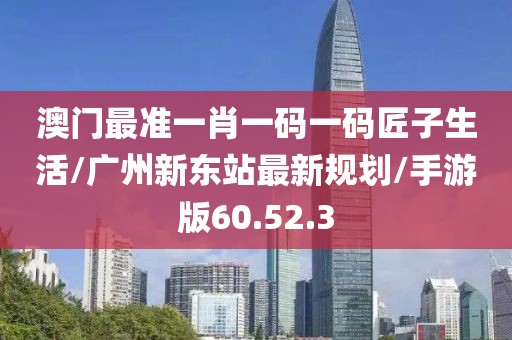 澳门最准一肖一码一码匠子生活/广州新东站最新规划/手游版60.52.3